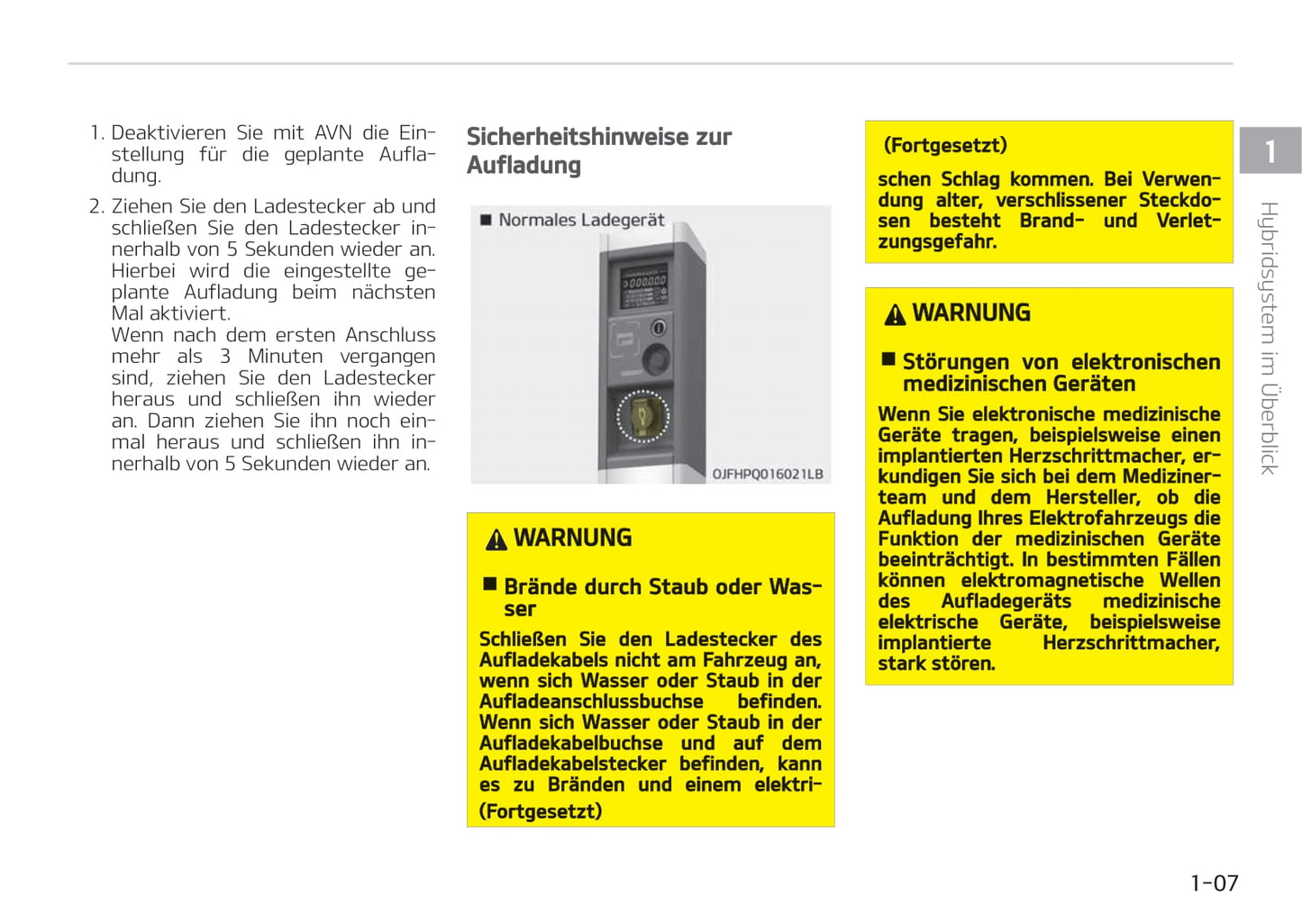 1. Deaktivieren Sie mit AVN die Einstellung für die geplante Aufladung.

2. Ziehen Sie den Ladestecker ab und schließen Sie den Ladestecker innerhalb von 5 Sekunden wieder an. Hierbei wird die eingestellte geplante Aufladung beim nächsten Mal aktiviert.
Wenn nach dem ersten Anschluss mehr als 3 Minuten vergangen sind, ziehen Sie den Ladestecker heraus und schließen ihn wieder an. Dann ziehen Sie ihn noch einmal heraus und schließen ihn innerhalb von 5 Sekunden wieder an.

Sicherheitshinweise zur Aufladung

■ Normales Ladegerät

OJFHPQ016021LB

WARNUNG

■ Brände durch Staub oder Wasser

Schließen Sie den Ladestecker des Aufladekabels nicht am Fahrzeug an, wenn sich Wasser oder Staub in der Aufladeanschlussbuchse befinden. Wenn sich Wasser oder Staub in der Aufladekabelbuchse und auf dem Aufladekabelstecker befinden, kann es zu Bränden und einem elektri-
(Fortgesetzt)

(Fortgesetzt)
schen Schlag kommen. Bei Verwendung alter, verschlissener Steckdosen besteht Brand- und Verletzungsgefahr.

WARNUNG

■ Störungen von elektronischen medizinischen Geräten

Wenn Sie elektronische medizinische Geräte tragen, beispielsweise einen implantierten Herzschrittmacher, erkundigen Sie sich bei dem Medizinerteam und dem Hersteller, ob die Aufladung Ihres Elektrofahrzeugs die Funktion der medizinischen Geräte beeinträchtigt. In bestimmten Fällen können elektromagnetische Wellen des Aufladegeräts medizinische elektrische Geräte, beispielsweise implantierte Herzschrittmacher, stark stören.

1
Hybridsystem im Überblick

1-07